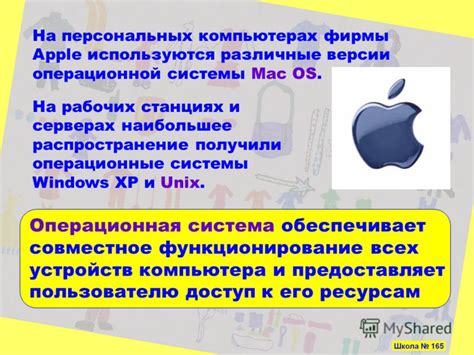 На персональных компьютерах фирмы Apple используются различные версии операционной системы Mac OS.

На рабочих станциях и серверах наибольшее распространение получили операционные системы Windows XP и Unix.

Операционная система обеспечивает совместное функционирование всех устройств компьютера и предоставляет пользователю доступ к его ресурсам

MyShared

Школа № 165